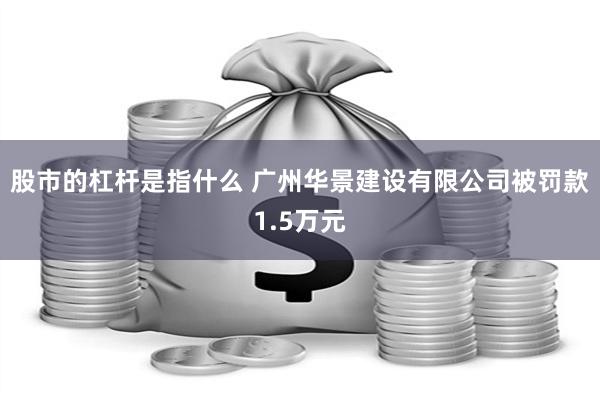 股市的杠杆是指什么 广州华景建设有限公司被罚款1.5万元

$